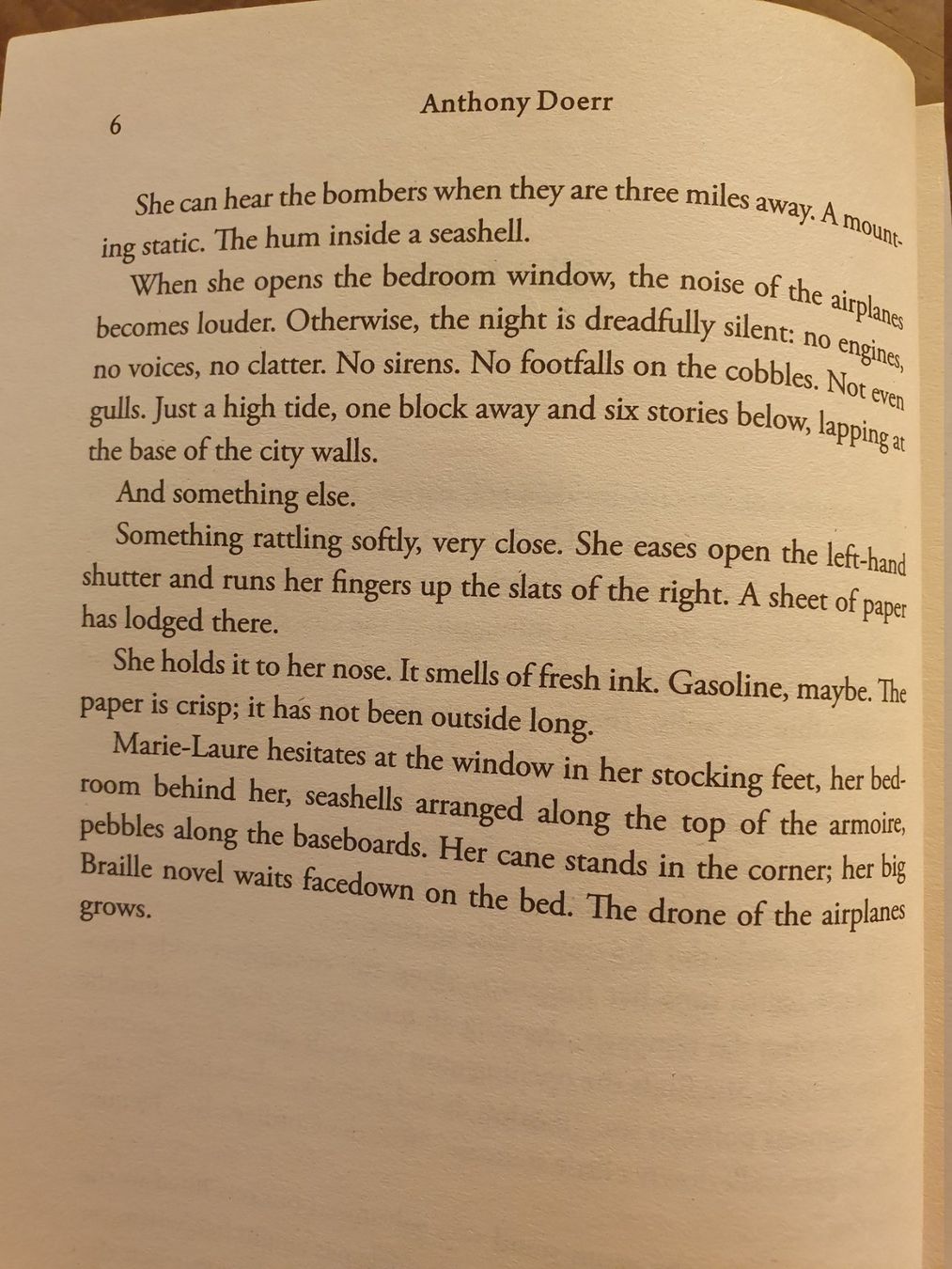 6

Anthony Doerr

She can hear the bombers when they are three miles away. A mounting static. The hum inside a seashell.

When she opens the bedroom window, the noise of the airplanes becomes louder. Otherwise, the night is dreadfully silent: no engines, no voices, no clatter. No sirens. No footfalls on the cobbles. Not even gulls. Just a high tide, one block away and six stories below, lapping at the base of the city walls.

And something else.

Something rattling softly, very close. She eases open the left-hand shutter and runs her fingers up the slats of the right. A sheet of paper has lodged there.

She holds it to her nose. It smells of fresh ink. Gasoline, maybe. The paper is crisp; it has not been outside long.

Marie-Laure hesitates at the window in her stocking feet, her bedroom behind her, seashells arranged along the top of the armoire, pebbles along the baseboards. Her cane stands in the corner; her big Braille novel waits facedown on the bed. The drone of the airplanes grows.